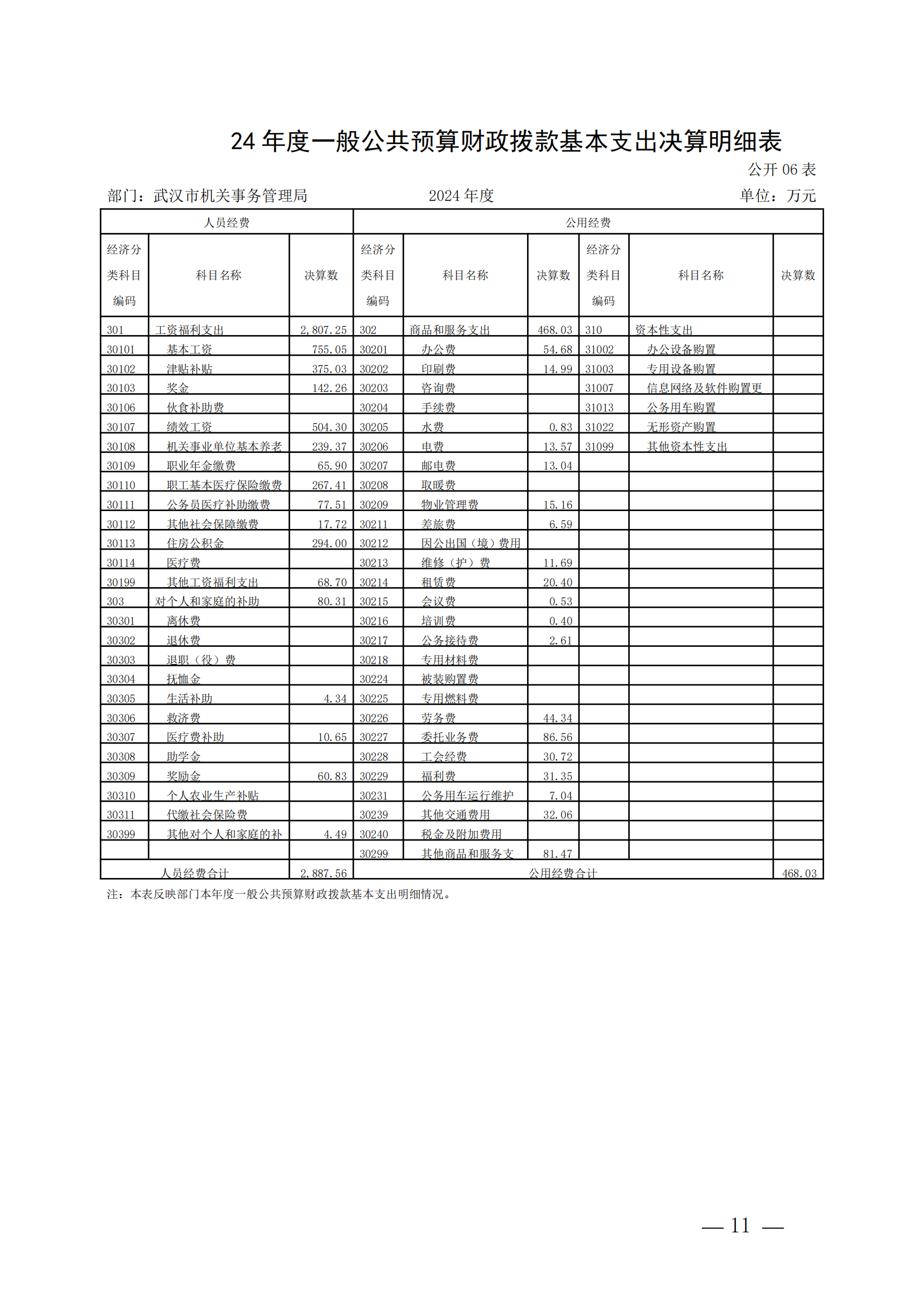 24 年度一般公共预算财政拨款基本支出决算明细表

公开 06 表

部门：武汉市机关事务管理局　　2024 年度　　单位：万元

| 人员经费 | | | 公用经费 | | | | | |
|---|---|---|---|---|---|---|---|---|
| 经济分类科目编码 | 科目名称 | 决算数 | 经济分类科目编码 | 科目名称 | 决算数 | 经济分类科目编码 | 科目名称 | 决算数 |
| 301 | 工资福利支出 | 2,807.25 | 302 | 商品和服务支出 | 468.03 | 310 | 资本性支出 | |
| 30101 | 基本工资 | 755.05 | 30201 | 办公费 | 54.68 | 31002 | 办公设备购置 | |
| 30102 | 津贴补贴 | 375.03 | 30202 | 印刷费 | 14.99 | 31003 | 专用设备购置 | |
| 30103 | 奖金 | 142.26 | 30203 | 咨询费 | | 31007 | 信息网络及软件购置更 | |
| 30106 | 伙食补助费 | | 30204 | 手续费 | | 31013 | 公务用车购置 | |
| 30107 | 绩效工资 | 504.30 | 30205 | 水费 | 0.83 | 31022 | 无形资产购置 | |
| 30108 | 机关事业单位基本养老 | 239.37 | 30206 | 电费 | 13.57 | 31099 | 其他资本性支出 | |
| 30109 | 职业年金缴费 | 65.90 | 30207 | 邮电费 | 13.04 | | | |
| 30110 | 职工基本医疗保险缴费 | 267.41 | 30208 | 取暖费 | | | | |
| 30111 | 公务员医疗补助缴费 | 77.51 | 30209 | 物业管理费 | 15.16 | | | |
| 30112 | 其他社会保障缴费 | 17.72 | 30211 | 差旅费 | 6.59 | | | |
| 30113 | 住房公积金 | 294.00 | 30212 | 因公出国（境）费用 | | | | |
| 30114 | 医疗费 | | 30213 | 维修（护）费 | 11.69 | | | |
| 30199 | 其他工资福利支出 | 68.70 | 30214 | 租赁费 | 20.40 | | | |
| 303 | 对个人和家庭的补助 | 80.31 | 30215 | 会议费 | 0.53 | | | |
| 30301 | 离休费 | | 30216 | 培训费 | 0.40 | | | |
| 30302 | 退休费 | | 30217 | 公务接待费 | 2.61 | | | |
| 30303 | 退职（役）费 | | 30218 | 专用材料费 | | | | |
| 30304 | 抚恤金 | | 30224 | 被装购置费 | | | | |
| 30305 | 生活补助 | 4.34 | 30225 | 专用燃料费 | | | | |
| 30306 | 救济费 | | 30226 | 劳务费 | 44.34 | | | |
| 30307 | 医疗费补助 | 10.65 | 30227 | 委托业务费 | 86.56 | | | |
| 30308 | 助学金 | | 30228 | 工会经费 | 30.72 | | | |
| 30309 | 奖励金 | 60.83 | 30229 | 福利费 | 31.35 | | | |
| 30310 | 个人农业生产补贴 | | 30231 | 公务用车运行维护 | 7.04 | | | |
| 30311 | 代缴社会保险费 | | 30239 | 其他交通费用 | 32.06 | | | |
| 30399 | 其他对个人和家庭的补 | 4.49 | 30240 | 税金及附加费用 | | | | |
| | | | 30299 | 其他商品和服务支 | 81.47 | | | |
| 人员经费合计 | | 2,887.56 | 公用经费合计 | | | | | 468.03 |

注：本表反映部门本年度一般公共预算财政拨款基本支出明细情况。

— 11 —